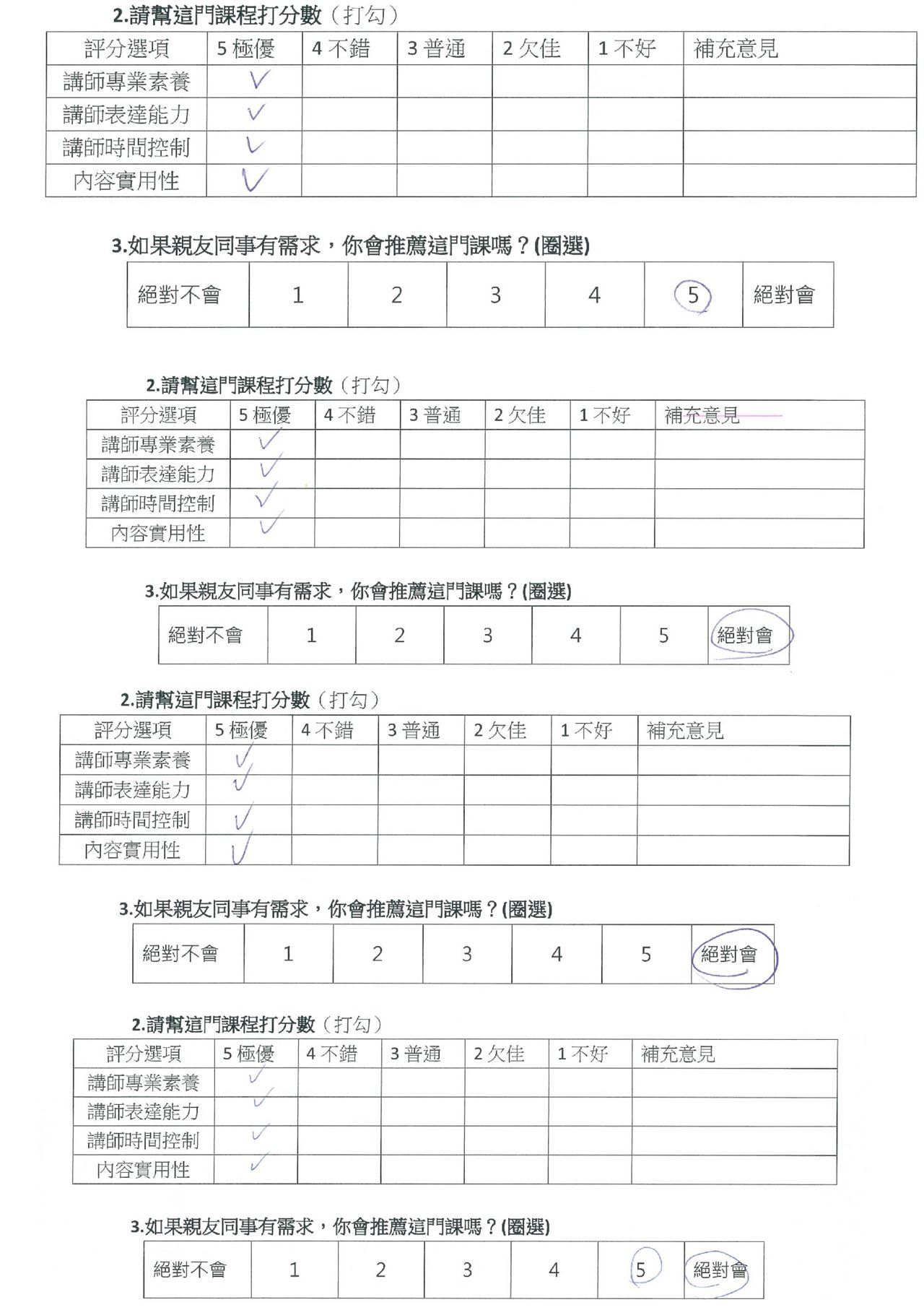 2.請幫這門課程打分數（打勾）

| 評分選項 | 5 極優 | 4 不錯 | 3 普通 | 2 欠佳 | 1 不好 | 補充意見 |
|---|---|---|---|---|---|---|
| 講師專業素養 | ✓ | | | | | |
| 講師表達能力 | ✓ | | | | | |
| 講師時間控制 | ✓ | | | | | |
| 內容實用性 | ✓ | | | | | |

3.如果親友同事有需求，你會推薦這門課嗎？(圈選)

| 絕對不會 | 1 | 2 | 3 | 4 | 5 | 絕對會 |
|---|---|---|---|---|---|---|

2.請幫這門課程打分數（打勾）

| 評分選項 | 5 極優 | 4 不錯 | 3 普通 | 2 欠佳 | 1 不好 | 補充意見 |
|---|---|---|---|---|---|---|
| 講師專業素養 | ✓ | | | | | |
| 講師表達能力 | ✓ | | | | | |
| 講師時間控制 | ✓ | | | | | |
| 內容實用性 | ✓ | | | | | |

3.如果親友同事有需求，你會推薦這門課嗎？(圈選)

| 絕對不會 | 1 | 2 | 3 | 4 | 5 | 絕對會 |
|---|---|---|---|---|---|---|

2.請幫這門課程打分數（打勾）

| 評分選項 | 5 極優 | 4 不錯 | 3 普通 | 2 欠佳 | 1 不好 | 補充意見 |
|---|---|---|---|---|---|---|
| 講師專業素養 | ✓ | | | | | |
| 講師表達能力 | ✓ | | | | | |
| 講師時間控制 | ✓ | | | | | |
| 內容實用性 | ✓ | | | | | |

3.如果親友同事有需求，你會推薦這門課嗎？(圈選)

| 絕對不會 | 1 | 2 | 3 | 4 | 5 | 絕對會 |
|---|---|---|---|---|---|---|

2.請幫這門課程打分數（打勾）

| 評分選項 | 5 極優 | 4 不錯 | 3 普通 | 2 欠佳 | 1 不好 | 補充意見 |
|---|---|---|---|---|---|---|
| 講師專業素養 | ✓ | | | | | |
| 講師表達能力 | ✓ | | | | | |
| 講師時間控制 | ✓ | | | | | |
| 內容實用性 | ✓ | | | | | |

3.如果親友同事有需求，你會推薦這門課嗎？(圈選)

| 絕對不會 | 1 | 2 | 3 | 4 | 5 | 絕對會 |
|---|---|---|---|---|---|---|